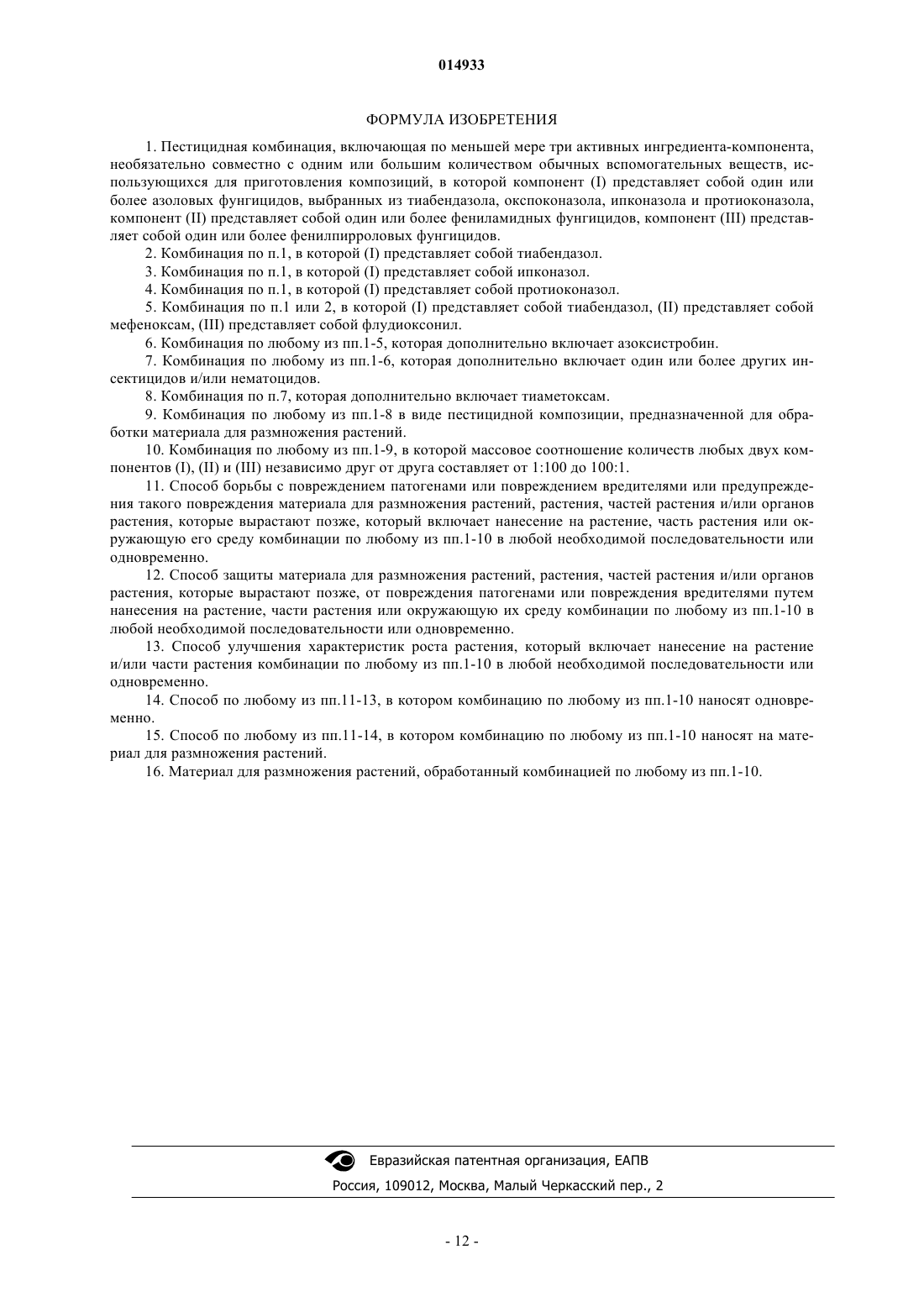 014933

ФОРМУЛА ИЗОБРЕТЕНИЯ

1. Пестицидная комбинация, включающая по меньшей мере три активных ингредиента-компонента, необязательно совместно с одним или большим количеством обычных вспомогательных веществ, использующихся для приготовления композиций, в которой компонент (I) представляет собой один или более азоловых фунгицидов, выбранных из тиабендазола, окспоконазола, ипконазола и протиоконазола, компонент (II) представляет собой один или более фениламидных фунгицидов, компонент (III) представляет собой один или более фенилпирроловых фунгицидов.

2. Комбинация по п.1, в которой (I) представляет собой тиабендазол.

3. Комбинация по п.1, в которой (I) представляет собой ипконазол.

4. Комбинация по п.1, в которой (I) представляет собой протиоконазол.

5. Комбинация по п.1 или 2, в которой (I) представляет собой тиабендазол, (II) представляет собой мефеноксам, (III) представляет собой флудиоксонил.

6. Комбинация по любому из пп.1-5, которая дополнительно включает азоксистробин.

7. Комбинация по любому из пп.1-6, которая дополнительно включает один или более других инсектицидов и/или нематоцидов.

8. Комбинация по п.7, которая дополнительно включает тиаметоксам.

9. Комбинация по любому из пп.1-8 в виде пестицидной композиции, предназначенной для обработки материала для размножения растений.

10. Комбинация по любому из пп.1-9, в которой массовое соотношение количеств любых двух компонентов (I), (II) и (III) независимо друг от друга составляет от 1:100 до 100:1.

11. Способ борьбы с повреждением патогенами или повреждением вредителями или предупреждения такого повреждения материала для размножения растений, растения, частей растения и/или органов растения, которые вырастают позже, который включает нанесение на растение, часть растения или окружающую его среду комбинации по любому из пп.1-10 в любой необходимой последовательности или одновременно.

12. Способ защиты материала для размножения растений, растения, частей растения и/или органов растения, которые вырастают позже, от повреждения патогенами или повреждения вредителями путем нанесения на растение, части растения или окружающую их среду комбинации по любому из пп.1-10 в любой необходимой последовательности или одновременно.

13. Способ улучшения характеристик роста растения, который включает нанесение на растение и/или части растения комбинации по любому из пп.1-10 в любой необходимой последовательности или одновременно.

14. Способ по любому из пп.11-13, в котором комбинацию по любому из пп.1-10 наносят одновременно.

15. Способ по любому из пп.11-14, в котором комбинацию по любому из пп.1-10 наносят на материал для размножения растений.

16. Материал для размножения растений, обработанный комбинацией по любому из пп.1-10.

Евразийская патентная организация, ЕАПВ
Россия, 109012, Москва, Малый Черкасский пер., 2

- 12 -